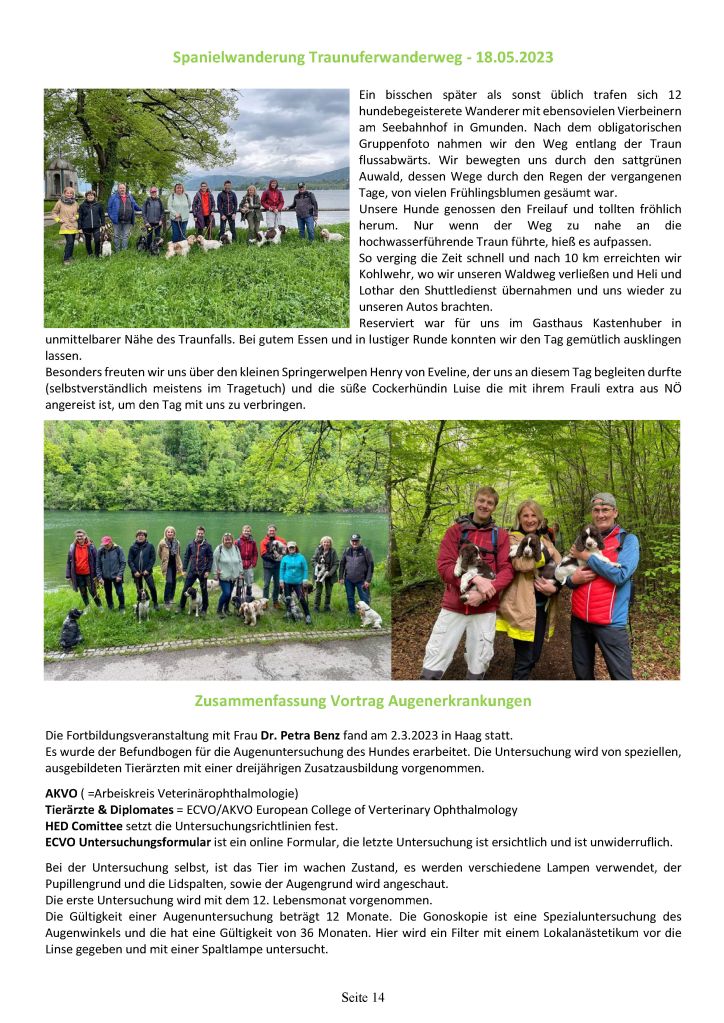 Spanielwanderung Traunuferwanderweg - 18.05.2023

Ein bisschen später als sonst üblich trafen sich 12 hundebegeisterete Wanderer mit ebensovielen Vierbeinern am Seebahnhof in Gmunden. Nach dem obligatorischen Gruppenfoto nahmen wir den Weg entlang der Traun flussabwärts. Wir bewegten uns durch den sattgrünen Auwald, dessen Wege durch den Regen der vergangenen Tage, von vielen Frühlingsblumen gesäumt war.
Unsere Hunde genossen den Freilauf und tollten fröhlich herum. Nur wenn der Weg zu nahe an die hochwasserführende Traun führte, hieß es aufpassen.
So verging die Zeit schnell und nach 10 km erreichten wir Kohlwehr, wo wir unseren Waldweg verließen und Heli und Lothar den Shuttledienst übernahmen und uns wieder zu unseren Autos brachten.
Reserviert war für uns im Gasthaus Kastenhuber in unmittelbarer Nähe des Traunfalls. Bei gutem Essen und in lustiger Runde konnten wir den Tag gemütlich ausklingen lassen.
Besonders freuten wir uns über den kleinen Springerwelpen Henry von Eveline, der uns an diesem Tag begleiten durfte (selbstverständlich meistens im Tragetuch) und die süße Cockerhündin Luise die mit ihrem Frauli extra aus NÖ angereist ist, um den Tag mit uns zu verbringen.

Zusammenfassung Vortrag Augenerkrankungen

Die Fortbildungsveranstaltung mit Frau Dr. Petra Benz fand am 2.3.2023 in Haag statt.
Es wurde der Befundbogen für die Augenuntersuchung des Hundes erarbeitet. Die Untersuchung wird von speziellen, ausgebildeten Tierärzten mit einer dreijährigen Zusatzausbildung vorgenommen.

AKVO ( =Arbeiskreis Veterinärophthalmologie)
Tierärzte & Diplomates = ECVO/AKVO European College of Verterinary Ophthalmology
HED Comittee setzt die Untersuchungsrichtlinien fest.
ECVO Untersuchungsformular ist ein online Formular, die letzte Untersuchung ist ersichtlich und ist unwiderruflich.

Bei der Untersuchung selbst, ist das Tier im wachen Zustand, es werden verschiedene Lampen verwendet, der Pupillengrund und die Lidspalten, sowie der Augengrund wird angeschaut.
Die erste Untersuchung wird mit dem 12. Lebensmonat vorgenommen.
Die Gültigkeit einer Augenuntersuchung beträgt 12 Monate. Die Gonoskopie ist eine Spezialuntersuchung des Augenwinkels und die hat eine Gültigkeit von 36 Monaten. Hier wird ein Filter mit einem Lokalanästetikum vor die Linse gegeben und mit einer Spaltlampe untersucht.

Seite 14